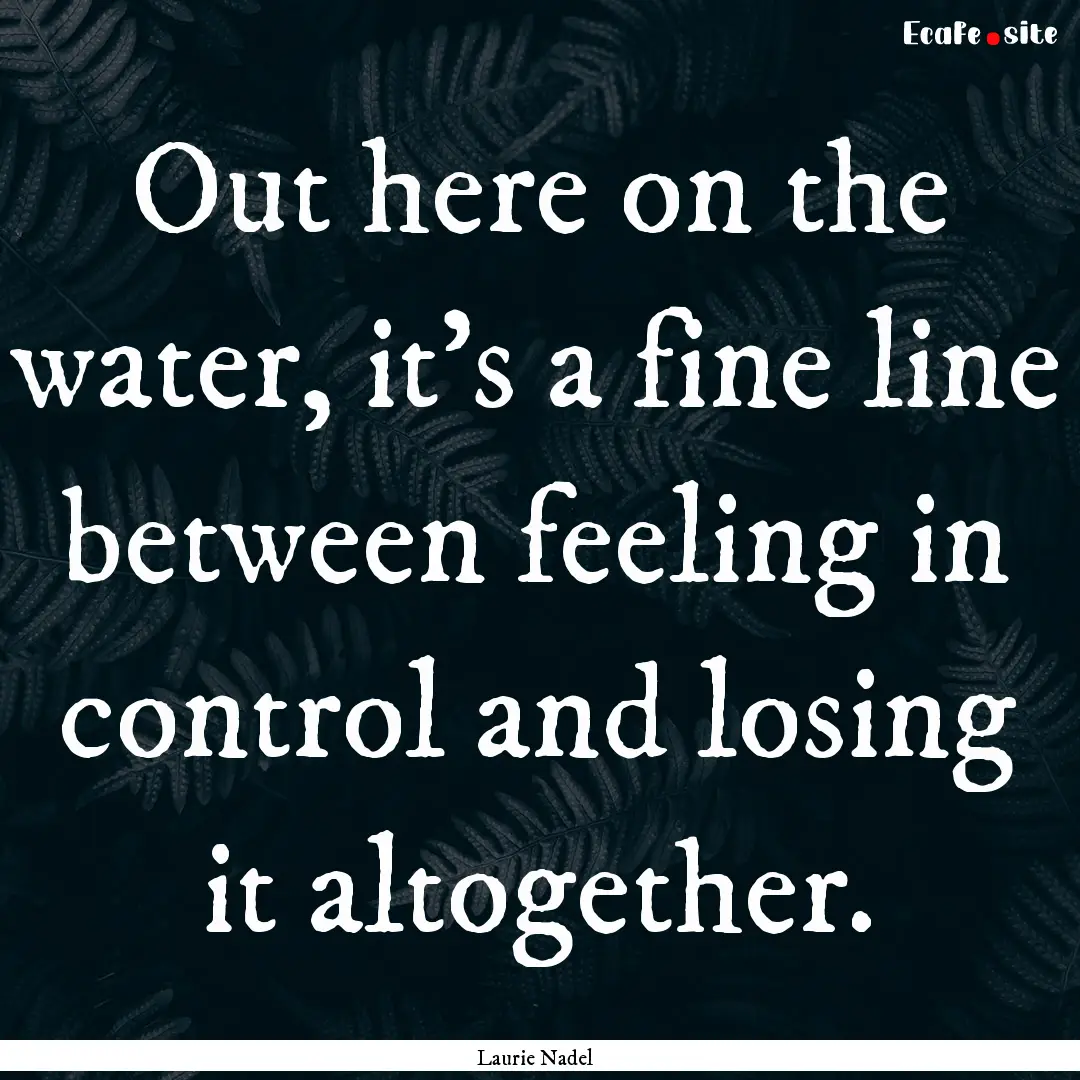 EcaFe.site

Out here on the water, it's a fine line between feeling in control and losing it altogether.

Laurie Nadel